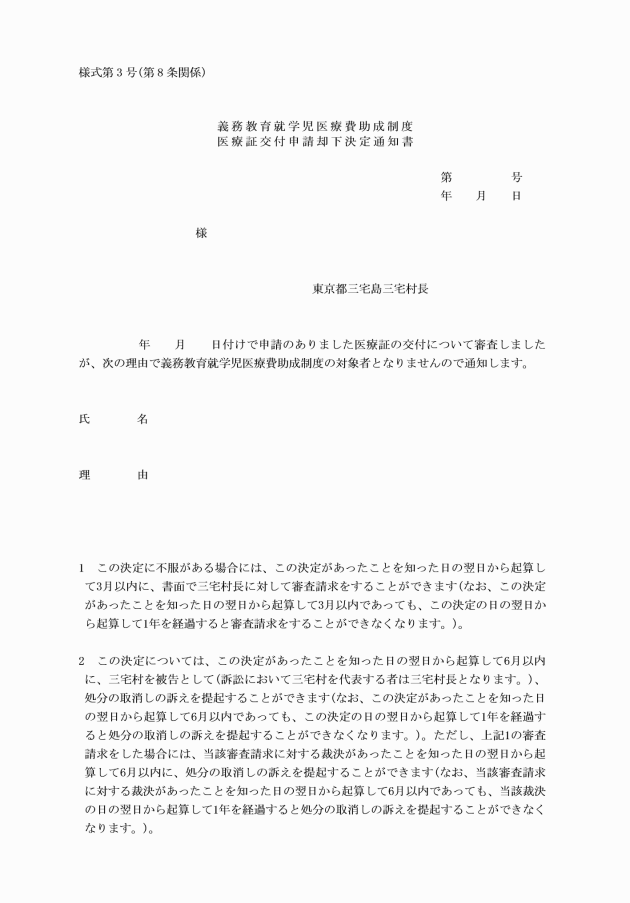 様式第３号(第８条関係)

義務教育就学児医療費助成制度
医療証交付申請却下決定通知書

第　　　号
年　　月　　日

様

東京都三宅島三宅村長

年　　月　　日付けで申請のありました医療証の交付について審査しましたが、次の理由で義務教育就学児医療費助成制度の対象者となりませんので通知します。

氏　　名

理　　由

1　この決定に不服がある場合には、この決定があったことを知った日の翌日から起算して3月以内に、書面で三宅村長に対して審査請求をすることができます(なお、この決定があったことを知った日の翌日から起算して3月以内であっても、この決定の日の翌日から起算して1年を経過すると審査請求をすることができなくなります。)。

2　この決定については、この決定があったことを知った日の翌日から起算して6月以内に、三宅村を被告として(訴訟において三宅村を代表する者は三宅村長となります。)、処分の取消しの訴えを提起することができます(なお、この決定があったことを知った日の翌日から起算して6月以内であっても、この決定の日の翌日から起算して1年を経過すると処分の取消しの訴えを提起することができなくなります。)。ただし、上記1の審査請求をした場合には、当該審査請求に対する裁決があったことを知った日の翌日から起算して6月以内に、処分の取消しの訴えを提起することができます(なお、当該審査請求に対する裁決があったことを知った日の翌日から起算して6月以内であっても、当該裁決の日の翌日から起算して1年を経過すると処分の取消しの訴えを提起することができなくなります。)。